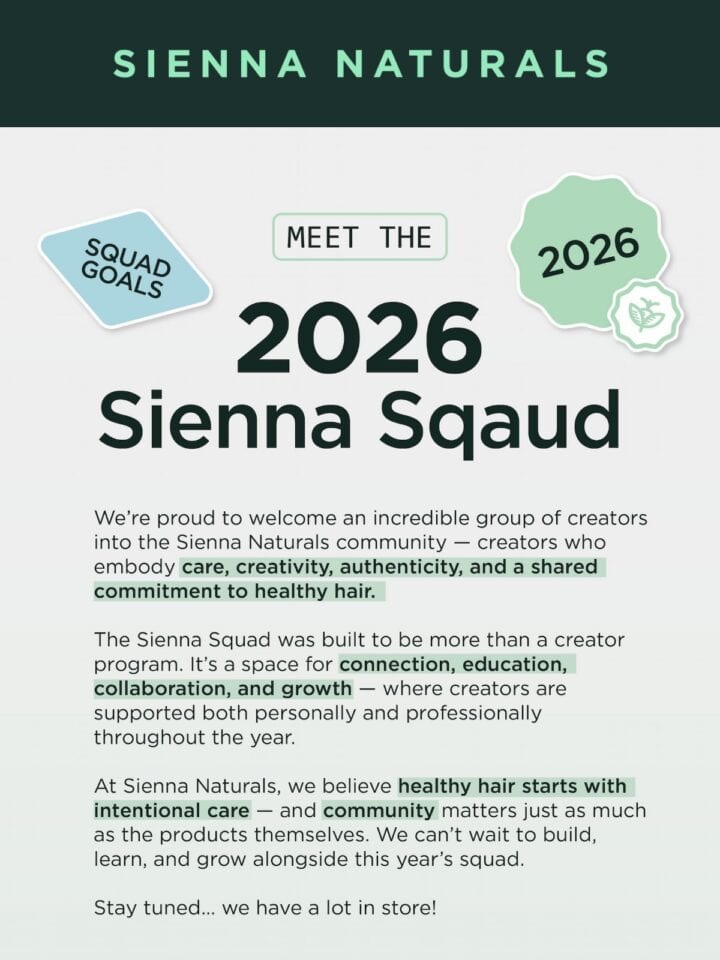 SIENNA NATURALS

SQUAD GOALS

MEET THE

2026

2026
Sienna Sqaud

We're proud to welcome an incredible group of creators into the Sienna Naturals community — creators who embody care, creativity, authenticity, and a shared commitment to healthy hair.

The Sienna Squad was built to be more than a creator program. It's a space for connection, education, collaboration, and growth — where creators are supported both personally and professionally throughout the year.

At Sienna Naturals, we believe healthy hair starts with intentional care — and community matters just as much as the products themselves. We can't wait to build, learn, and grow alongside this year's squad.

Stay tuned... we have a lot in store!